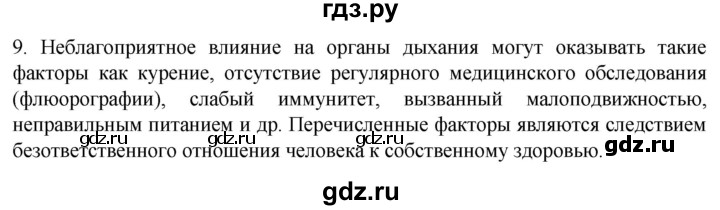 гдз.ру

9. Неблагоприятное влияние на органы дыхания могут оказывать такие факторы как курение, отсутствие регулярного медицинского обследования (флюорографии), слабый иммунитет, вызванный малоподвижностью, неправильным питанием и др. Перечисленные факторы являются следствием безответственного отношения человека к собственному здоровью.

gdz.ru gdz.ru gdz.ru gdz.ru

gdz.ru